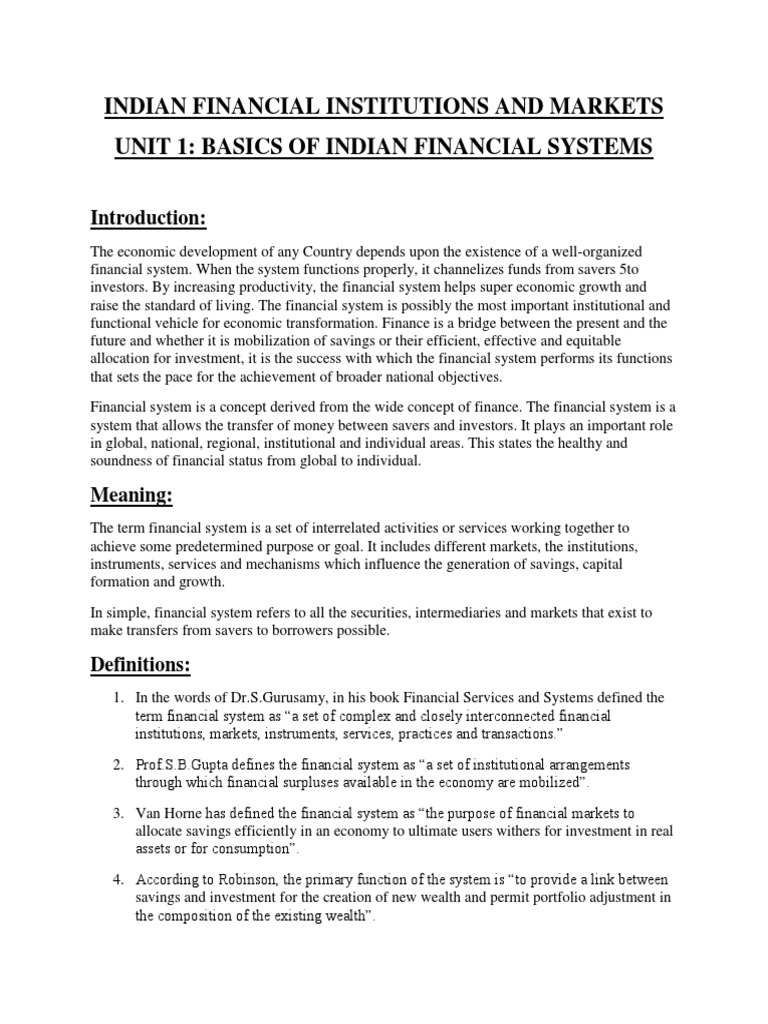 INDIAN FINANCIAL INSTITUTIONS AND MARKETS

UNIT 1: BASICS OF INDIAN FINANCIAL SYSTEMS

Introduction:

The economic development of any Country depends upon the existence of a well-organized financial system. When the system functions properly, it channelizes funds from savers 5to investors. By increasing productivity, the financial system helps super economic growth and raise the standard of living. The financial system is possibly the most important institutional and functional vehicle for economic transformation. Finance is a bridge between the present and the future and whether it is mobilization of savings or their efficient, effective and equitable allocation for investment, it is the success with which the financial system performs its functions that sets the pace for the achievement of broader national objectives.

Financial system is a concept derived from the wide concept of finance. The financial system is a system that allows the transfer of money between savers and investors. It plays an important role in global, national, regional, institutional and individual areas. This states the healthy and soundness of financial status from global to individual.

Meaning:

The term financial system is a set of interrelated activities or services working together to achieve some predetermined purpose or goal. It includes different markets, the institutions, instruments, services and mechanisms which influence the generation of savings, capital formation and growth.

In simple, financial system refers to all the securities, intermediaries and markets that exist to make transfers from savers to borrowers possible.

Definitions:

1. In the words of Dr.S.Gurusamy, in his book Financial Services and Systems defined the term financial system as “a set of complex and closely interconnected financial institutions, markets, instruments, services, practices and transactions.”

2. Prof.S.B.Gupta defines the financial system as “a set of institutional arrangements through which financial surpluses available in the economy are mobilized”.

3. Van Horne has defined the financial system as “the purpose of financial markets to allocate savings efficiently in an economy to ultimate users withers for investment in real assets or for consumption”.

4. According to Robinson, the primary function of the system is “to provide a link between savings and investment for the creation of new wealth and permit portfolio adjustment in the composition of the existing wealth”.